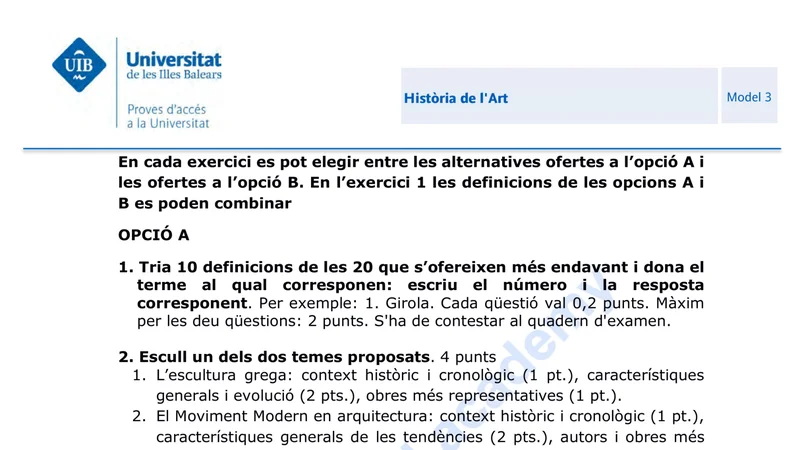 UIB

Universitat de les Illes Balears

Proves d'accés a la Universitat

Història de l'Art

Model 3

En cada exercici es pot elegir entre les alternatives ofertes a l'opció A i les ofertes a l'opció B. En l'exercici 1 les definicions de les opcions A i B es poden combinar

OPCIÓ A

1. Tria 10 definicions de les 20 que s'ofereixen més endavant i dona el terme al qual corresponen: escriu el número i la resposta corresponent. Per exemple: 1. Girola. Cada qüestió val 0,2 punts. Màxim per les deu qüestions: 2 punts. S'ha de contestar al quadern d'examen.

2. Escull un dels dos temes proposats. 4 punts

1. L'escultura grega: context històric i cronològic (1 pt.), característiques generals i evolució (2 pts.), obres més representatives (1 pt.).

2. El Moviment Modern en arquitectura: context històric i cronològic (1 pt.), característiques generals de les tendències (2 pts.), autors i obres més